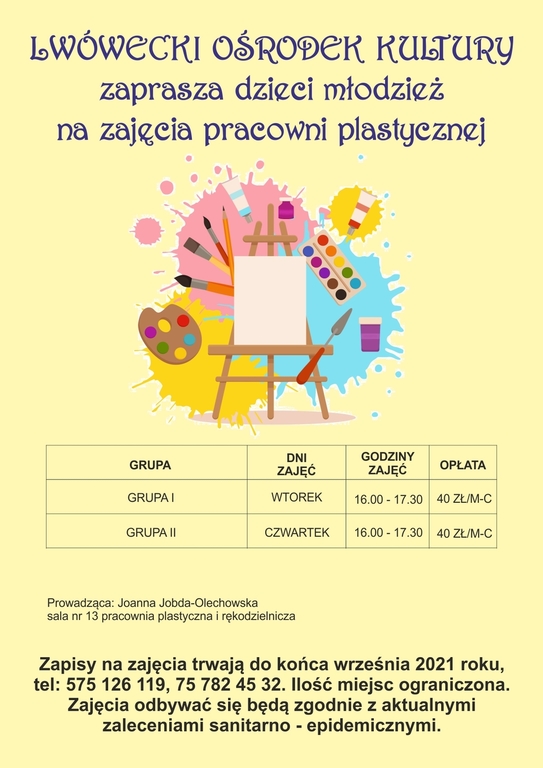 LWÓWECKI OŚRODEK KULTURY
zaprasza dzieci młodzież
na zajęcia pracowni plastycznej

| GRUPA | DNI ZAJĘĆ | GODZINY ZAJĘĆ | OPŁATA |
|---|---|---|---|
| GRUPA I | WTOREK | 16.00 - 17.30 | 40 ZŁ/M-C |
| GRUPA II | CZWARTEK | 16.00 - 17.30 | 40 ZŁ/M-C |

Prowadząca: Joanna Jobda-Olechowska
sala nr 13 pracownia plastyczna i rękodzielnicza

Zapisy na zajęcia trwają do końca września 2021 roku, tel: 575 126 119, 75 782 45 32. Ilość miejsc ograniczona. Zajęcia odbywać się będą zgodnie z aktualnymi zaleceniami sanitarno - epidemicznymi.